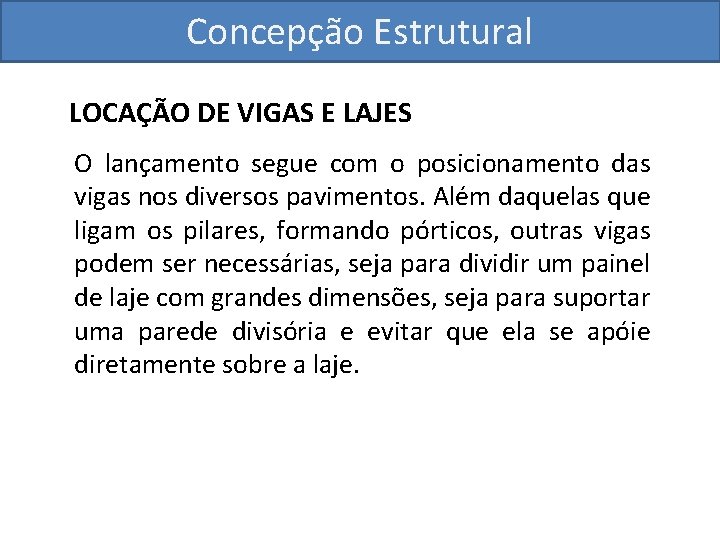 Concepção Estrutural

LOCAÇÃO DE VIGAS E LAJES

O lançamento segue com o posicionamento das vigas nos diversos pavimentos. Além daquelas que ligam os pilares, formando pórticos, outras vigas podem ser necessárias, seja para dividir um painel de laje com grandes dimensões, seja para suportar uma parede divisória e evitar que ela se apóie diretamente sobre a laje.